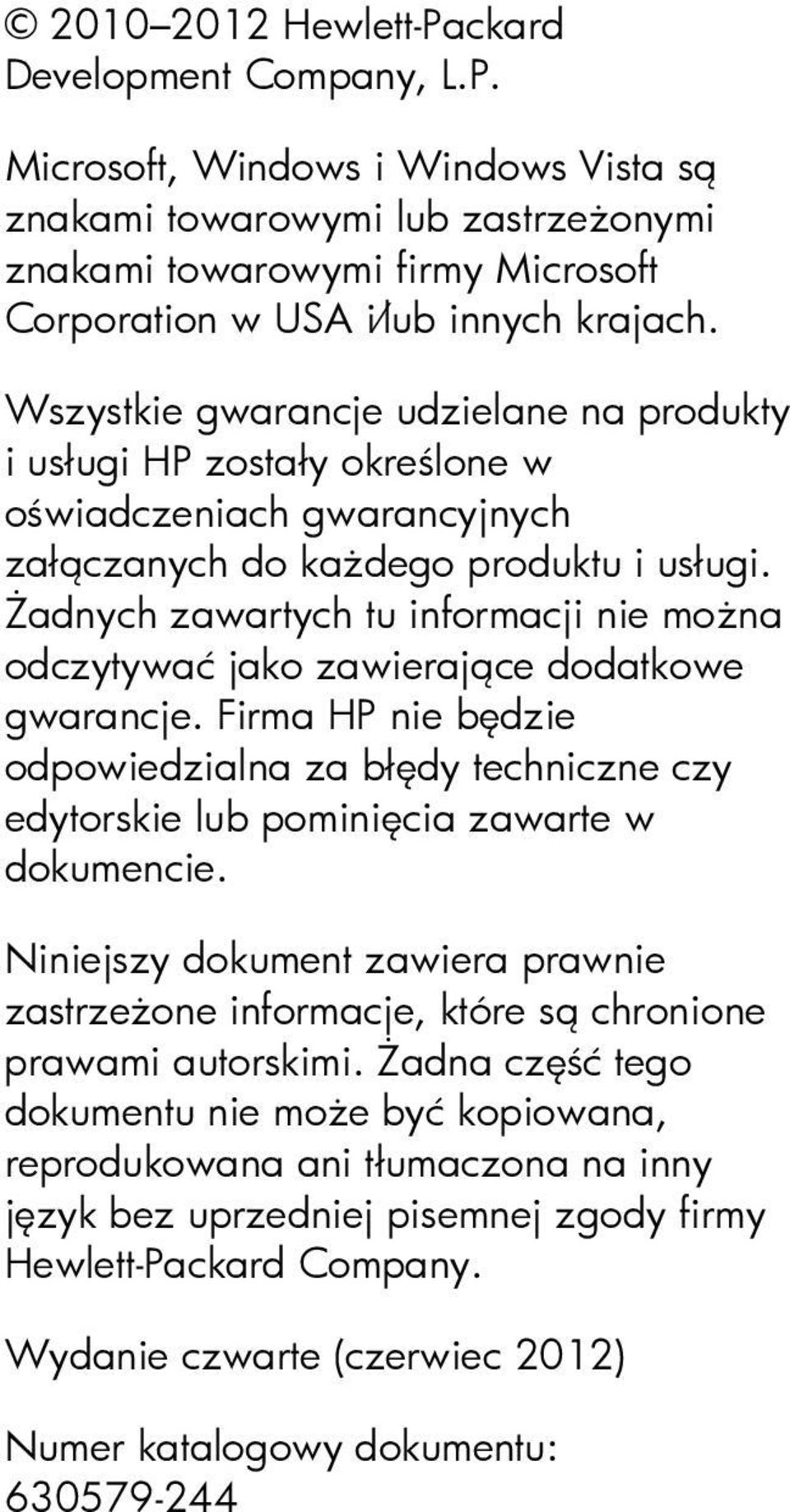 © 2010–2012 Hewlett-Packard Development Company, L.P.

Microsoft, Windows i Windows Vista są znakami towarowymi lub zastrzeżonymi znakami towarowymi firmy Microsoft Corporation w USA i/lub innych krajach.

Wszystkie gwarancje udzielane na produkty i usługi HP zostały określone w oświadczeniach gwarancyjnych załączanych do każdego produktu i usługi. Żadnych zawartych tu informacji nie można odczytywać jako zawierające dodatkowe gwarancje. Firma HP nie będzie odpowiedzialna za błędy techniczne czy edytorskie lub pominięcia zawarte w dokumencie.

Niniejszy dokument zawiera prawnie zastrzeżone informacje, które są chronione prawami autorskimi. Żadna część tego dokumentu nie może być kopiowana, reprodukowana ani tłumaczona na inny język bez uprzedniej pisemnej zgody firmy Hewlett-Packard Company.

Wydanie czwarte (czerwiec 2012)

Numer katalogowy dokumentu: 630579-244